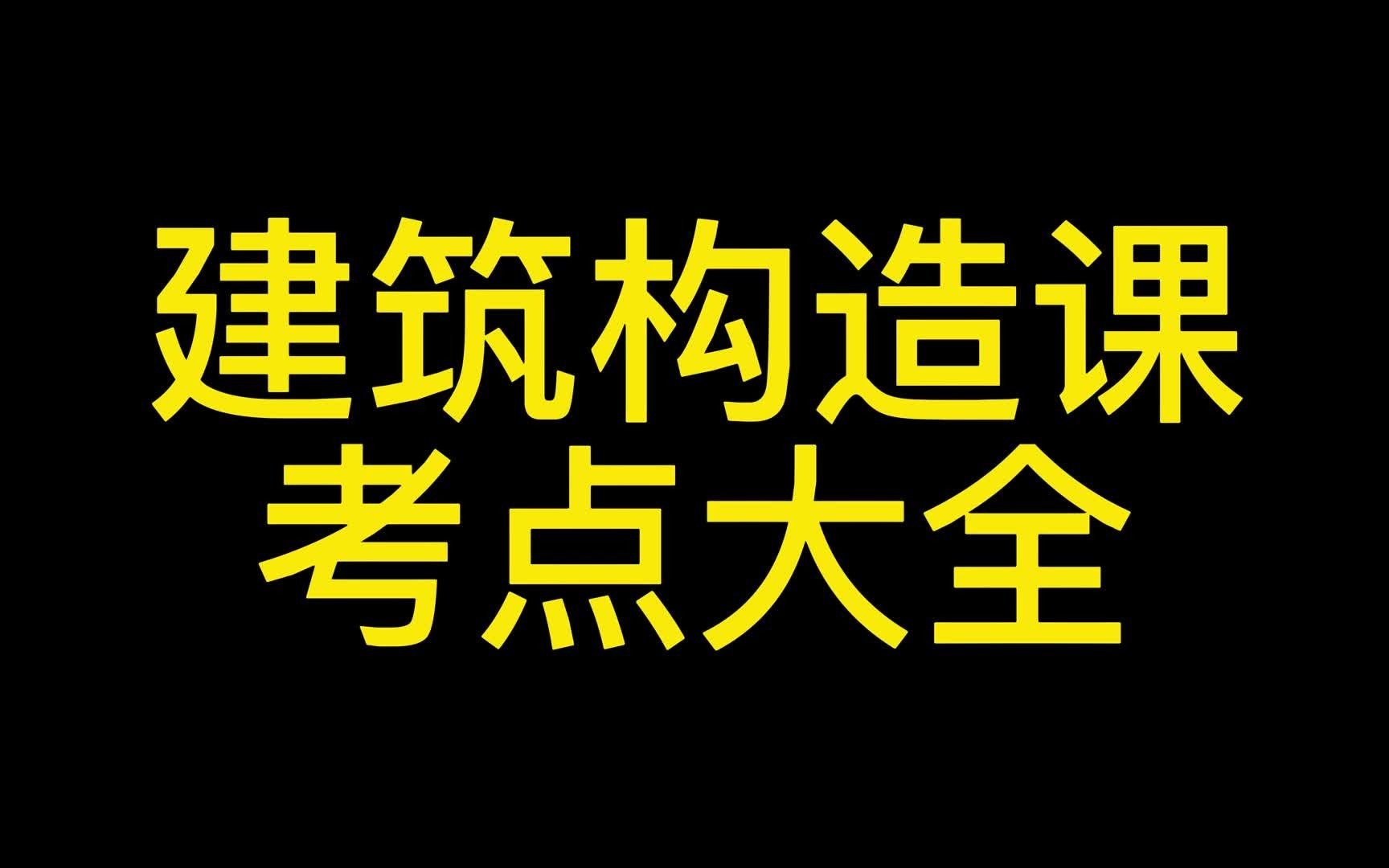 建筑构造课
考点大全